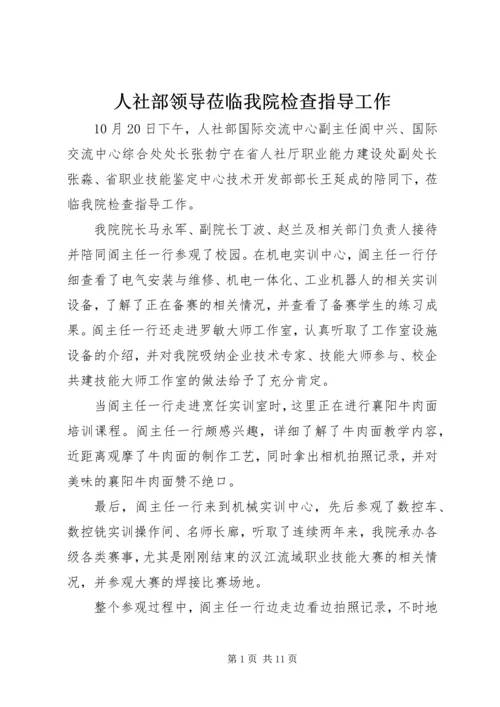 人社部领导莅临我院检查指导工作

10月20日下午，人社部国际交流中心副主任阎中兴、国际交流中心综合处处长张勃宁在省人社厅职业能力建设处副处长张淼、省职业技能鉴定中心技术开发部部长王延成的陪同下，莅临我院检查指导工作。

我院院长马永军、副院长丁波、赵兰及相关部门负责人接待并陪同阎主任一行参观了校园。在机电实训中心，阎主任一行仔细查看了电气安装与维修、机电一体化、工业机器人的相关实训设备，了解了正在备赛的相关情况，并查看了备赛学生的练习成果。阎主任一行还走进罗敏大师工作室，认真听取了工作室设施设备的介绍，并对我院吸纳企业技术专家、技能大师参与、校企共建技能大师工作室的做法给予了充分肯定。

当阎主任一行走进烹饪实训室时，这里正在进行襄阳牛肉面培训课程。阎主任一行颇感兴趣，详细了解了牛肉面教学内容，近距离观摩了牛肉面的制作工艺，同时拿出相机拍照记录，并对美味的襄阳牛肉面赞不绝口。

最后，阎主任一行来到机械实训中心，先后参观了数控车、数控铣实训操作间、名师长廊，听取了连续两年来，我院承办各级各类赛事，尤其是刚刚结束的汉江流域职业技能大赛的相关情况，并参观大赛的焊接比赛场地。

整个参观过程中，阎主任一行边走边看边拍照记录，不时地

第1页 共11页